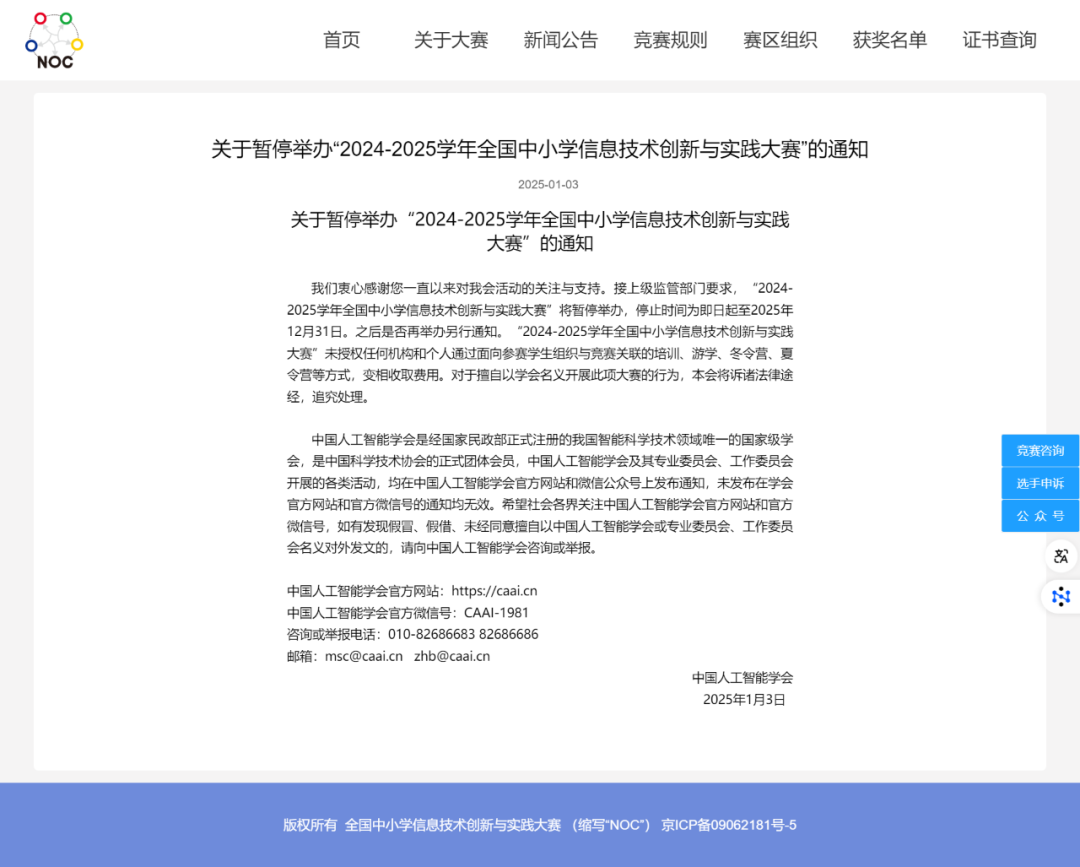 NOC

首页　关于大赛　新闻公告　竞赛规则　赛区组织　获奖名单　证书查询

关于暂停举办“2024-2025学年全国中小学信息技术创新与实践大赛”的通知

2025-01-03

关于暂停举办“2024-2025学年全国中小学信息技术创新与实践大赛”的通知

我们衷心感谢您一直以来对我会活动的关注与支持。接上级监管部门要求，“2024-2025学年全国中小学信息技术创新与实践大赛”将暂停举办，停止时间为即日起至2025年12月31日。之后是否再举办另行通知。“2024-2025学年全国中小学信息技术创新与实践大赛”未授权任何机构和个人通过面向参赛学生组织与竞赛关联的培训、游学、冬令营、夏令营等方式，变相收取费用。对于擅自以学会名义开展此项大赛的行为，本会将诉诸法律途经，追究处理。

中国人工智能学会是经国家民政部正式注册的我国智能科学技术领域唯一的国家级学会，是中国科学技术协会的正式团体会员，中国人工智能学会及其专业委员会、工作委员会开展的各类活动，均在中国人工智能学会官方网站和微信公众号上发布通知，未发布在学会官方网站和官方微信号的通知均无效。希望社会各界关注中国人工智能学会官方网站和官方微信号，如有发现假冒、假借、未经同意擅自以中国人工智能学会或专业委员会、工作委员会名义对外发文的，请向中国人工智能学会咨询或举报。

中国人工智能学会官方网站：https://caai.cn
中国人工智能学会官方微信号：CAAI-1981
咨询或举报电话：010-82686683 82686686
邮箱：msc@caai.cn　zhb@caai.cn

中国人工智能学会
2025年1月3日

竞赛咨询
选手申诉
公 众 号

版权所有 全国中小学信息技术创新与实践大赛 （缩写“NOC”） 京ICP备09062181号-5